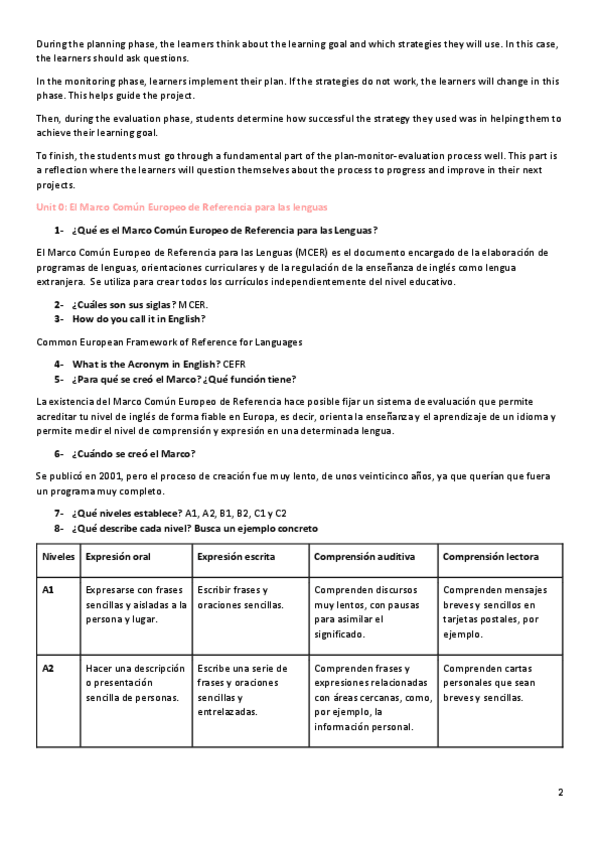 During the planning phase, the learners think about the learning goal and which strategies they will use. In this case, the learners should ask questions.

In the monitoring phase, learners implement their plan. If the strategies do not work, the learners will change in this phase. This helps guide the project.

Then, during the evaluation phase, students determine how successful the strategy they used was in helping them to achieve their learning goal.

To finish, the students must go through a fundamental part of the plan-monitor-evaluation process well. This part is a reflection where the learners will question themselves about the process to progress and improve in their next projects.

Unit 0: El Marco Común Europeo de Referencia para las lenguas

1- ¿Qué es el Marco Común Europeo de Referencia para las Lenguas?

El Marco Común Europeo de Referencia para las Lenguas (MCER) es el documento encargado de la elaboración de programas de lenguas, orientaciones curriculares y de la regulación de la enseñanza de inglés como lengua extranjera. Se utiliza para crear todos los currículos independientemente del nivel educativo.

2- ¿Cuáles son sus siglas? MCER.
3- How do you call it in English?

Common European Framework of Reference for Languages

4- What is the Acronym in English? CEFR
5- ¿Para qué se creó el Marco? ¿Qué función tiene?

La existencia del Marco Común Europeo de Referencia hace posible fijar un sistema de evaluación que permite acreditar tu nivel de inglés de forma fiable en Europa, es decir, orienta la enseñanza y el aprendizaje de un idioma y permite medir el nivel de comprensión y expresión en una determinada lengua.

6- ¿Cuándo se creó el Marco?

Se publicó en 2001, pero el proceso de creación fue muy lento, de unos veinticinco años, ya que querían que fuera un programa muy completo.

7- ¿Qué niveles establece? A1, A2, B1, B2, C1 y C2
8- ¿Qué describe cada nivel? Busca un ejemplo concreto

| Niveles | Expresión oral | Expresión escrita | Comprensión auditiva | Comprensión lectora |
|---|---|---|---|---|
| A1 | Expresarse con frases sencillas y aisladas a la persona y lugar. | Escribir frases y oraciones sencillas. | Comprenden discursos muy lentos, con pausas para asimilar el significado. | Comprenden mensajes breves y sencillos en tarjetas postales, por ejemplo. |
| A2 | Hacer una descripción o presentación sencilla de personas. | Escribe una serie de frases y oraciones sencillas y entrelazadas. | Comprenden frases y expresiones relacionadas con áreas cercanas, como, por ejemplo, la información personal. | Comprenden cartas personales que sean breves y sencillas. |

2